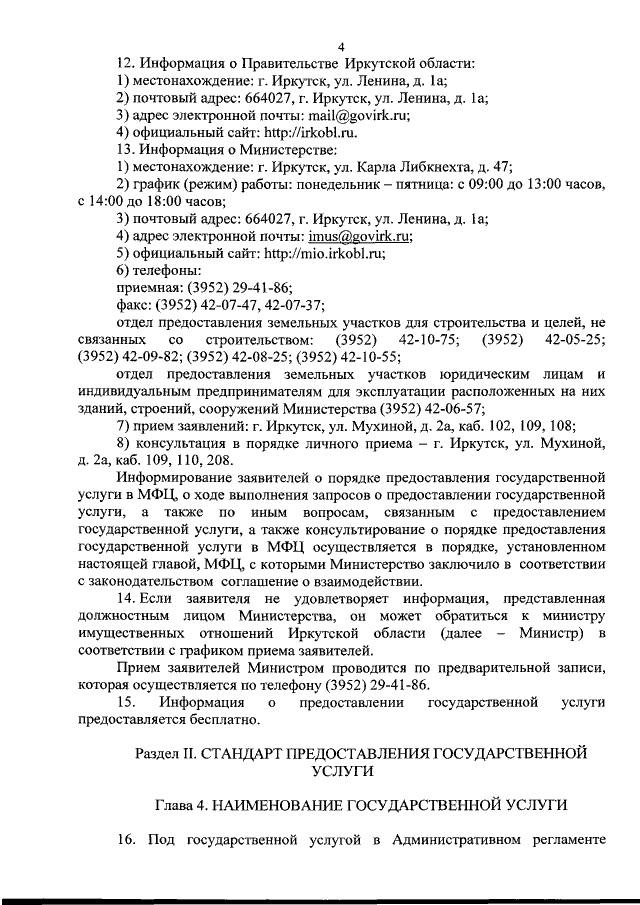 4

12. Информация о Правительстве Иркутской области:
1) местонахождение: г. Иркутск, ул. Ленина, д. 1а;
2) почтовый адрес: 664027, г. Иркутск, ул. Ленина, д. 1а;
3) адрес электронной почты: mail@govirk.ru;
4) официальный сайт: http://irkobl.ru.
13. Информация о Министерстве:
1) местонахождение: г. Иркутск, ул. Карла Либкнехта, д. 47;
2) график (режим) работы: понедельник – пятница: с 09:00 до 13:00 часов, с 14:00 до 18:00 часов;
3) почтовый адрес: 664027, г. Иркутск, ул. Ленина, д. 1а;
4) адрес электронной почты: imus@govirk.ru;
5) официальный сайт: http://mio.irkobl.ru;
6) телефоны:
приемная: (3952) 29-41-86;
факс: (3952) 42-07-47, 42-07-37;
отдел предоставления земельных участков для строительства и целей, не связанных со строительством: (3952) 42-10-75; (3952) 42-05-25; (3952) 42-09-82; (3952) 42-08-25; (3952) 42-10-55;
отдел предоставления земельных участков юридическим лицам и индивидуальным предпринимателям для эксплуатации расположенных на них зданий, строений, сооружений Министерства (3952) 42-06-57;
7) прием заявлений: г. Иркутск, ул. Мухиной, д. 2а, каб. 102, 109, 108;
8) консультация в порядке личного приема – г. Иркутск, ул. Мухиной, д. 2а, каб. 109, 110, 208.
Информирование заявителей о порядке предоставления государственной услуги в МФЦ, о ходе выполнения запросов о предоставлении государственной услуги, а также по иным вопросам, связанным с предоставлением государственной услуги, а также консультирование о порядке предоставления государственной услуги в МФЦ осуществляется в порядке, установленном настоящей главой, МФЦ, с которыми Министерство заключило в соответствии с законодательством соглашение о взаимодействии.
14. Если заявителя не удовлетворяет информация, представленная должностным лицом Министерства, он может обратиться к министру имущественных отношений Иркутской области (далее – Министр) в соответствии с графиком приема заявителей.
Прием заявителей Министром проводится по предварительной записи, которая осуществляется по телефону (3952) 29-41-86.
15. Информация о предоставлении государственной услуги предоставляется бесплатно.

Раздел II. СТАНДАРТ ПРЕДОСТАВЛЕНИЯ ГОСУДАРСТВЕННОЙ УСЛУГИ

Глава 4. НАИМЕНОВАНИЕ ГОСУДАРСТВЕННОЙ УСЛУГИ

16. Под государственной услугой в Административном регламенте